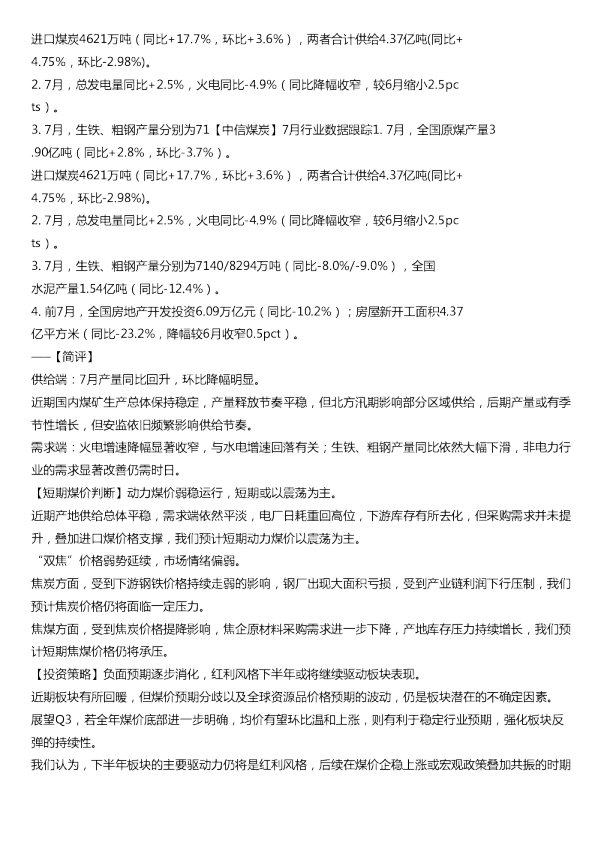 进口煤炭4621万吨（同比+17.7%，环比+3.6%），两者合计供给4.37亿吨(同比+4.75%，环比-2.98%)。

2. 7月，总发电量同比+2.5%，火电同比-4.9%（同比降幅收窄，较6月缩小2.5pcts）。

3. 7月，生铁、粗钢产量分别为71【中信煤炭】7月行业数据跟踪1. 7月，全国原煤产量3.90亿吨（同比+2.8%，环比-3.7%）。

进口煤炭4621万吨（同比+17.7%，环比+3.6%），两者合计供给4.37亿吨(同比+4.75%，环比-2.98%)。

2. 7月，总发电量同比+2.5%，火电同比-4.9%（同比降幅收窄，较6月缩小2.5pcts）。

3. 7月，生铁、粗钢产量分别为7140/8294万吨（同比-8.0%/-9.0%），全国水泥产量1.54亿吨（同比-12.4%）。

4. 前7月，全国房地产开发投资6.09万亿元（同比-10.2%）；房屋新开工面积4.37亿平方米（同比-23.2%，降幅较6月收窄0.5pct）。

——【简评】

供给端：7月产量同比回升，环比降幅明显。

近期国内煤矿生产总体保持稳定，产量释放节奏平稳，但北方汛期影响部分区域供给，后期产量或有季节性增长，但安监依旧频繁影响供给节奏。

需求端：火电增速降幅显著收窄，与水电增速回落有关；生铁、粗钢产量同比依然大幅下滑，非电力行业的需求显著改善仍需时日。

【短期煤价判断】动力煤价弱稳运行，短期或以震荡为主。

近期产地供给总体平稳，需求端依然平淡，电厂日耗重回高位，下游库存有所去化，但采购需求并未提升，叠加进口煤价格支撑，我们预计短期动力煤价以震荡为主。

“双焦”价格弱势延续，市场情绪偏弱。

焦炭方面，受到下游钢铁价格持续走弱的影响，钢厂出现大面积亏损，受到产业链利润下行压制，我们预计焦炭价格仍将面临一定压力。

焦煤方面，受到焦炭价格提降影响，焦企原材料采购需求进一步下降，产地库存压力持续增长，我们预计短期焦煤价格仍将承压。

【投资策略】负面预期逐步消化，红利风格下半年或将继续驱动板块表现。

近期板块有所回暖，但煤价预期分歧以及全球资源品价格预期的波动，仍是板块潜在的不确定因素。

展望Q3，若全年煤价底部进一步明确，均价有望环比温和上涨，则有利于稳定行业预期，强化板块反弹的持续性。

我们认为，下半年板块的主要驱动力仍将是红利风格，后续在煤价企稳上涨或宏观政策叠加共振的时期